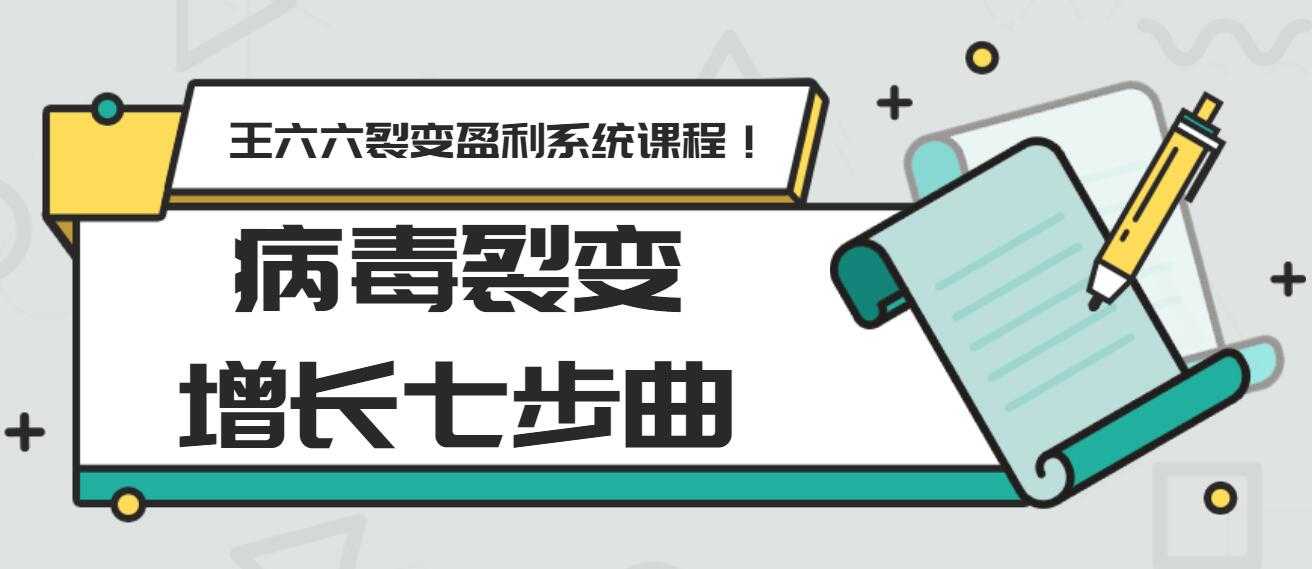 王六六裂变盈利系统课程！

病毒裂变
增长七步曲